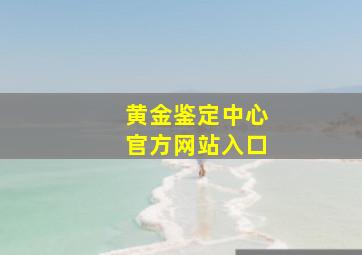 黄金鉴定中心
官方网站入口